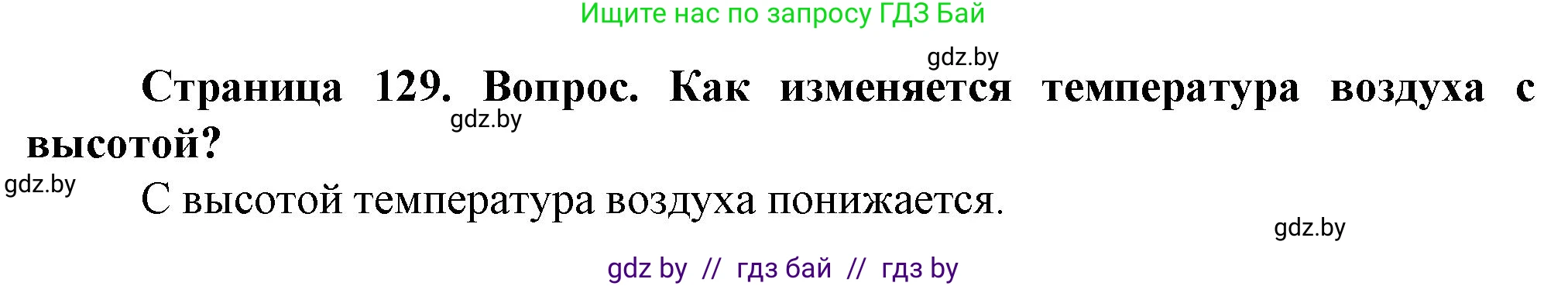 Ищите нас по запросу ГДЗ Бай

gdz.by

Страница 129. Вопрос. Как изменяется температура воздуха с высотой?

gdz.by

gdz.by

С высотой температура воздуха понижается.

gdz.by

gdz by // гдз бай // гдз by